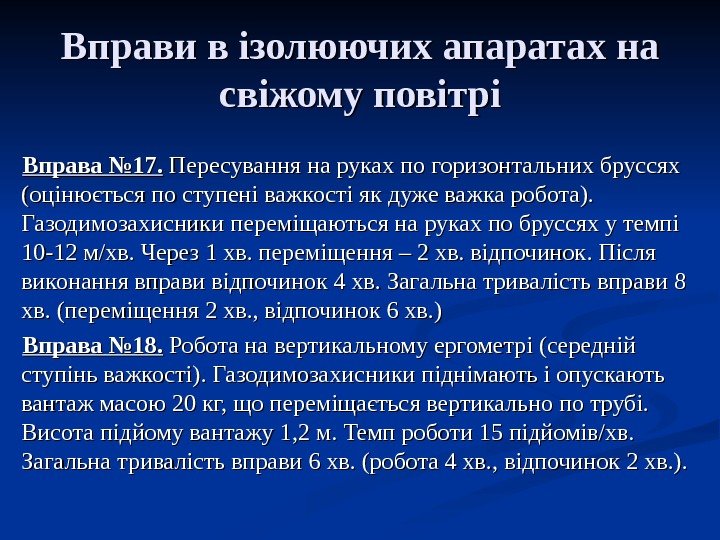 Вправи в ізолюючих апаратах на свіжому повітрі

Вправа №17. Пересування на руках по горизонтальних бруссях (оцінюється по ступені важкості як дуже важка робота). Газодимозахисники переміщаються на руках по бруссях у темпі 10-12 м/хв. Через 1 хв. переміщення – 2 хв. відпочинок. Після виконання вправи відпочинок 4 хв. Загальна тривалість вправи 8 хв. (переміщення 2 хв., відпочинок 6 хв.)

Вправа №18. Робота на вертикальному ергометрі (середній ступінь важкості). Газодимозахисники піднімають і опускають вантаж масою 20 кг, що переміщається вертикально по трубі. Висота підйому вантажу 1,2 м. Темп роботи 15 підйомів/хв. Загальна тривалість вправи 6 хв. (робота 4 хв., відпочинок 2 хв.).